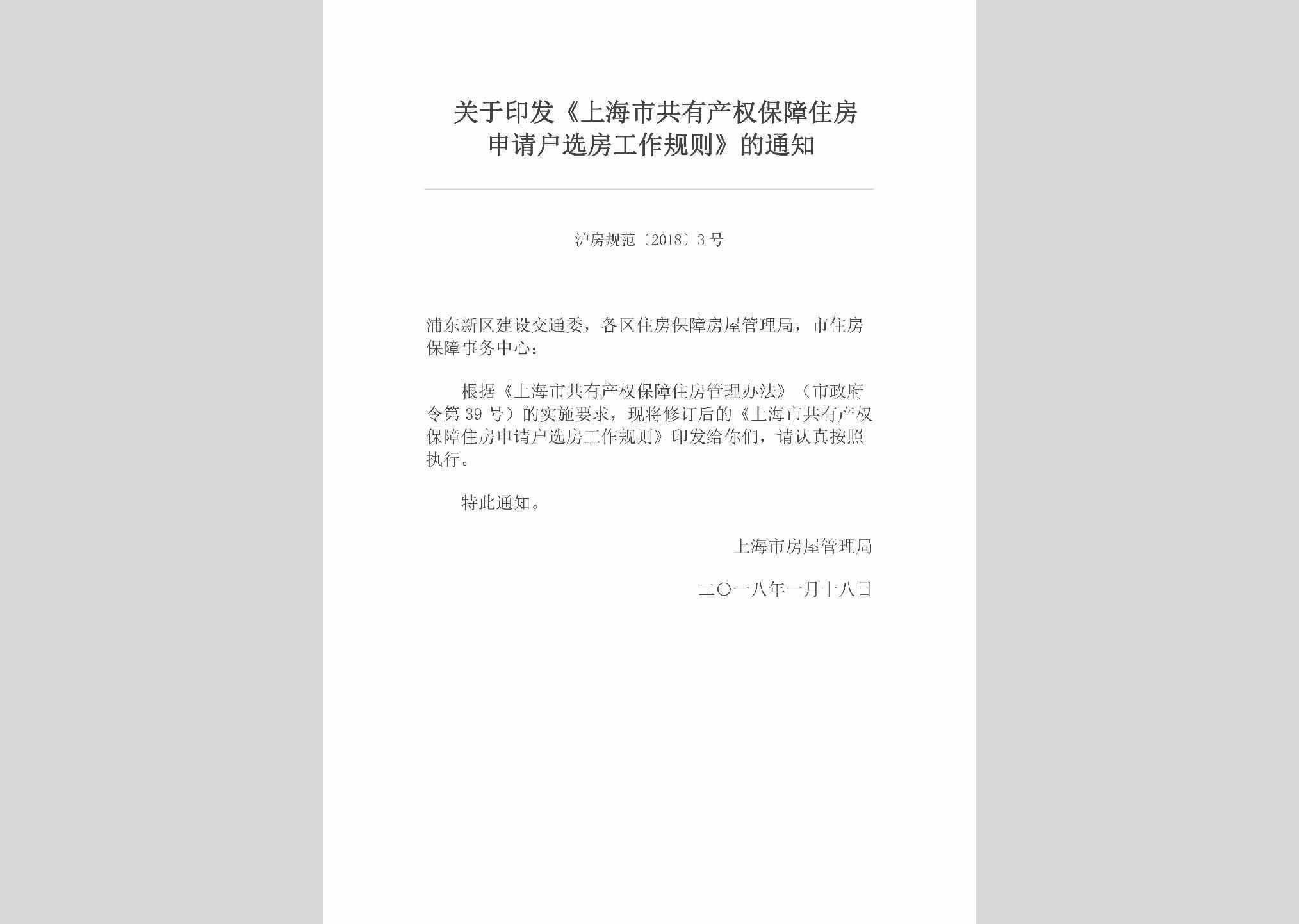 关于印发《上海市共有产权保障住房申请户选房工作规则》的通知

沪房规范〔2018〕3号

浦东新区建设交通委，各区住房保障房屋管理局，市住房保障事务中心：

根据《上海市共有产权保障住房管理办法》（市政府令第39号）的实施要求，现将修订后的《上海市共有产权保障住房申请户选房工作规则》印发给你们，请认真按照执行。

特此通知。

上海市房屋管理局

二〇一八年一月十八日